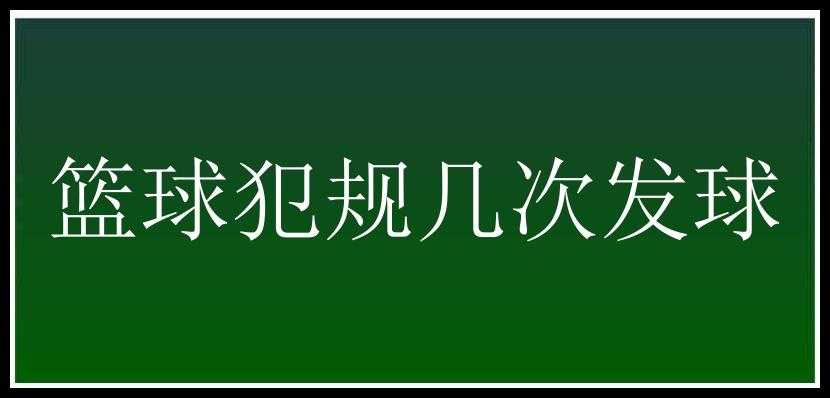 篮球犯规几次发球